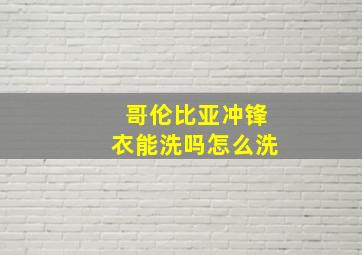 哥伦比亚冲锋衣能洗吗怎么洗